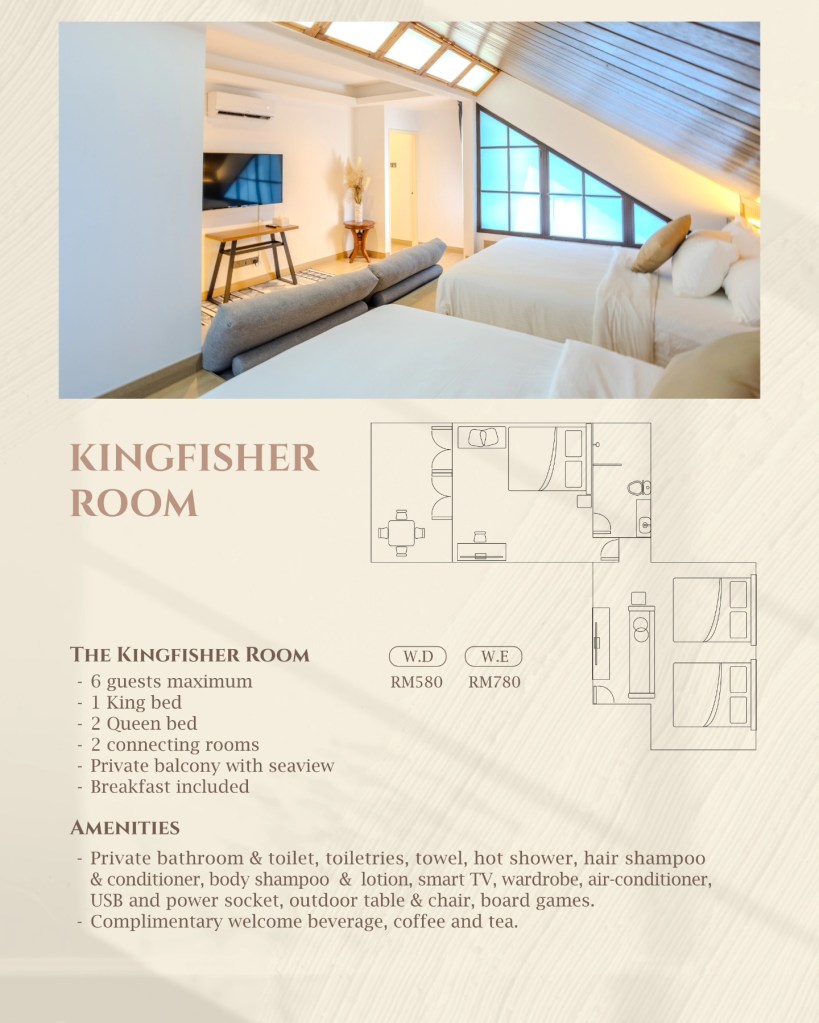 KINGFISHER ROOM

THE KINGFISHER ROOM
- 6 guests maximum
- 1 King bed
- 2 Queen bed
- 2 connecting rooms
- Private balcony with seaview
- Breakfast included

W.D
RM580

W.E
RM780

AMENITIES
- Private bathroom & toilet, toiletries, towel, hot shower, hair shampoo & conditioner, body shampoo & lotion, smart TV, wardrobe, air-conditioner, USB and power socket, outdoor table & chair, board games.
- Complimentary welcome beverage, coffee and tea.